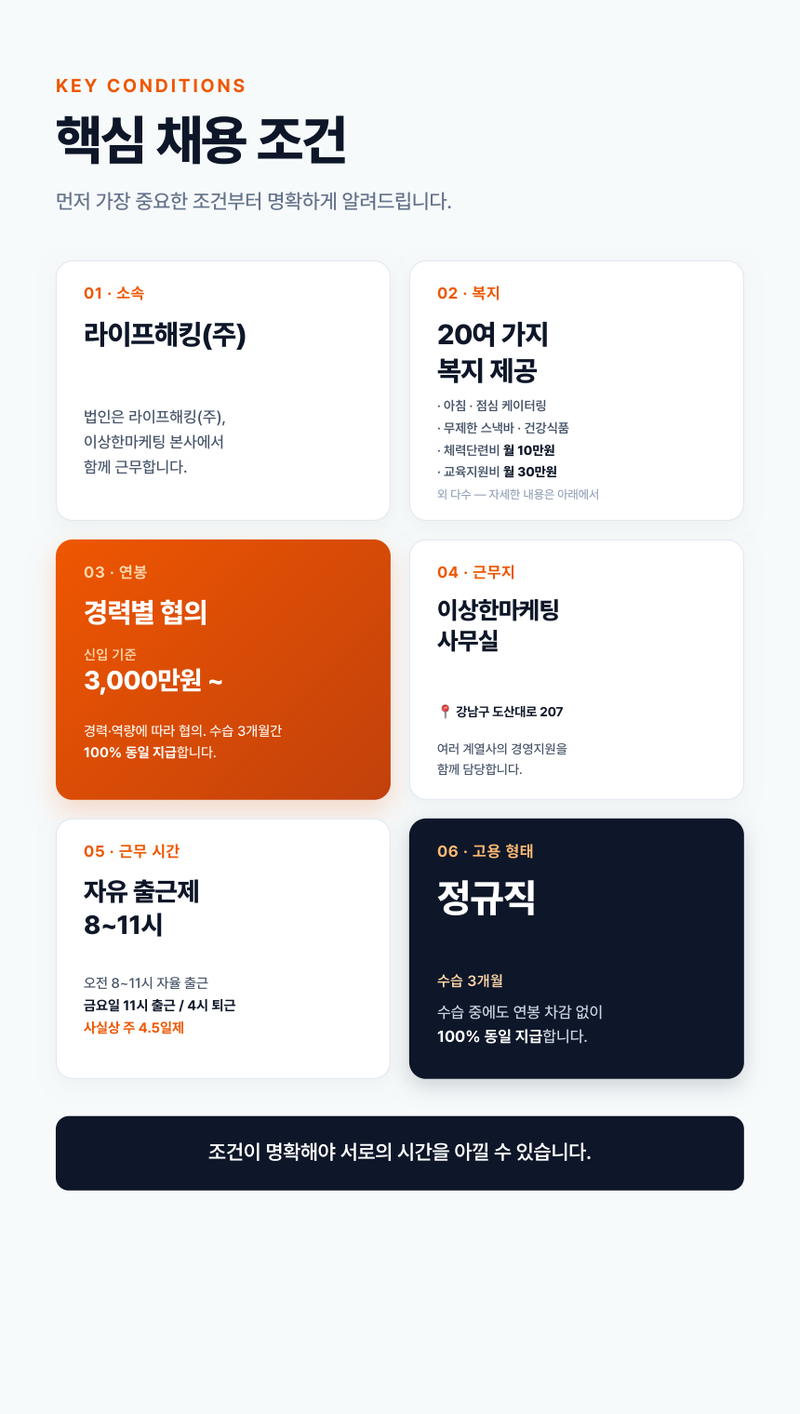 KEY CONDITIONS

핵심 채용 조건

먼저 가장 중요한 조건부터 명확하게 알려드립니다.

01 · 소속

라이프해킹(주)

법인은 라이프해킹(주), 이상한마케팅 본사에서 함께 근무합니다.

02 · 복지

20여 가지 복지 제공

· 아침 · 점심 케이터링
· 무제한 스낵바 · 건강식품
· 체력단련비 월 10만원
· 교육지원비 월 30만원

외 다수 — 자세한 내용은 아래에서

03 · 연봉

경력별 협의

신입 기준

3,000만원 ~

경력·역량에 따라 협의. 수습 3개월간 100% 동일 지급합니다.

04 · 근무지

이상한마케팅 사무실

강남구 도산대로 207

여러 계열사의 경영지원을 함께 담당합니다.

05 · 근무 시간

자유 출근제 8~11시

오전 8~11시 자율 출근
금요일 11시 출근 / 4시 퇴근
사실상 주 4.5일제

06 · 고용 형태

정규직

수습 3개월

수습 중에도 연봉 차감 없이 100% 동일 지급합니다.

조건이 명확해야 서로의 시간을 아낄 수 있습니다.